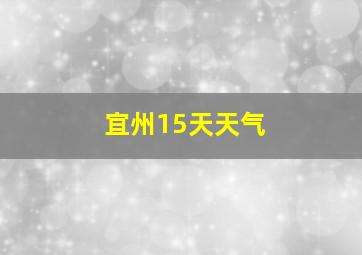 宜州15天天气